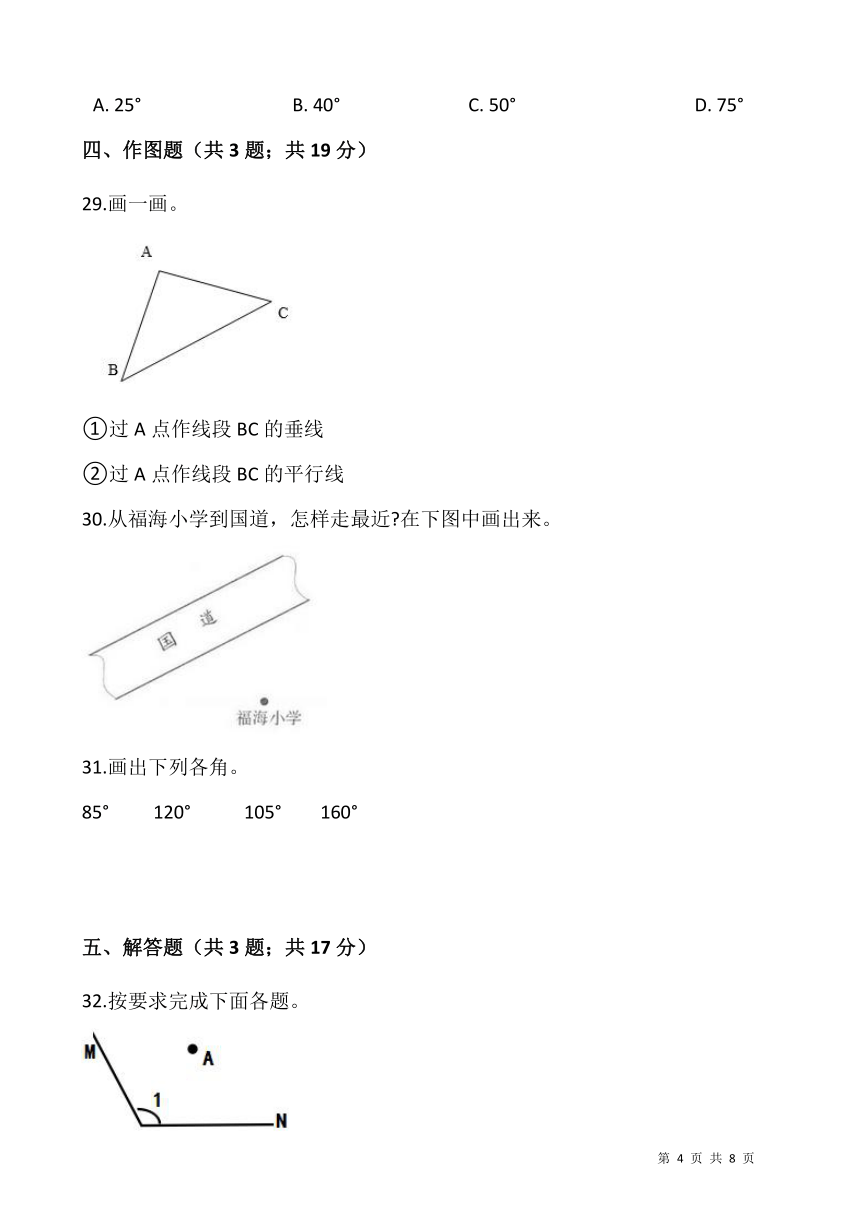 A. 25°　　B. 40°　　C. 50°　　D. 75°

四、作图题（共 3 题；共 19 分）

29.画一画。

A

C

B

①过 A 点作线段 BC 的垂线

②过 A 点作线段 BC 的平行线

30.从福海小学到国道，怎样走最近?在下图中画出来。

国 道

福海小学

31.画出下列各角。

85°　120°　105°　160°

五、解答题（共 3 题；共 17 分）

32.按要求完成下面各题。

M

A

1

N

第 4 页 共 8 页